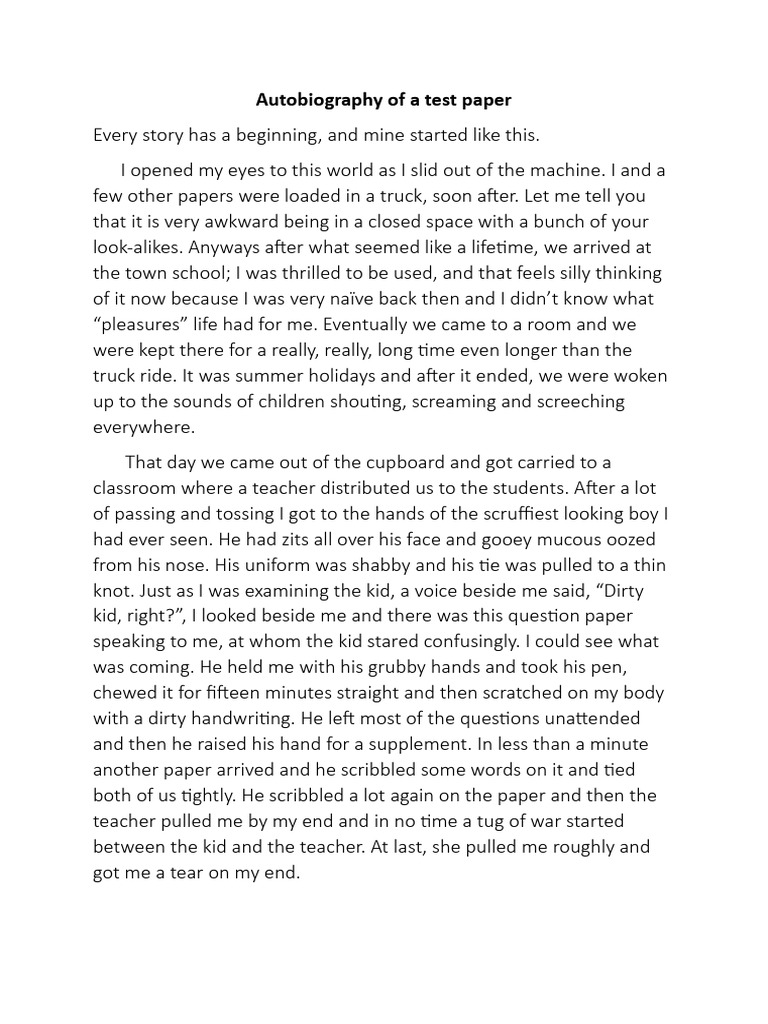 Autobiography of a test paper

Every story has a beginning, and mine started like this.

I opened my eyes to this world as I slid out of the machine. I and a few other papers were loaded in a truck, soon after. Let me tell you that it is very awkward being in a closed space with a bunch of your look-alikes. Anyways after what seemed like a lifetime, we arrived at the town school; I was thrilled to be used, and that feels silly thinking of it now because I was very naïve back then and I didn't know what "pleasures" life had for me. Eventually we came to a room and we were kept there for a really, really, long time even longer than the truck ride. It was summer holidays and after it ended, we were woken up to the sounds of children shouting, screaming and screeching everywhere.

That day we came out of the cupboard and got carried to a classroom where a teacher distributed us to the students. After a lot of passing and tossing I got to the hands of the scruffiest looking boy I had ever seen. He had zits all over his face and gooey mucous oozed from his nose. His uniform was shabby and his tie was pulled to a thin knot. Just as I was examining the kid, a voice beside me said, "Dirty kid, right?", I looked beside me and there was this question paper speaking to me, at whom the kid stared confusingly. I could see what was coming. He held me with his grubby hands and took his pen, chewed it for fifteen minutes straight and then scratched on my body with a dirty handwriting. He left most of the questions unattended and then he raised his hand for a supplement. In less than a minute another paper arrived and he scribbled some words on it and tied both of us tightly. He scribbled a lot again on the paper and then the teacher pulled me by my end and in no time a tug of war started between the kid and the teacher. At last, she pulled me roughly and got me a tear on my end.